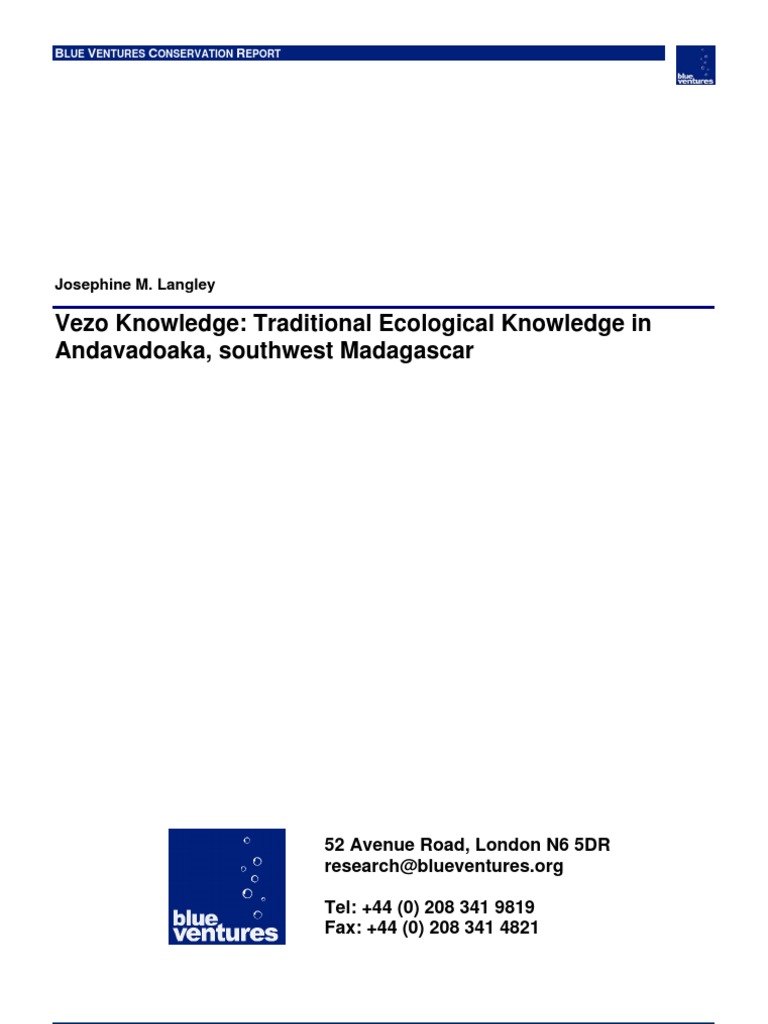 BLUE VENTURES CONSERVATION REPORT

blue ventures

Josephine M. Langley

Vezo Knowledge: Traditional Ecological Knowledge in Andavadoaka, southwest Madagascar

blue ventures

52 Avenue Road, London N6 5DR
research@blueventures.org

Tel: +44 (0) 208 341 9819
Fax: +44 (0) 208 341 4821